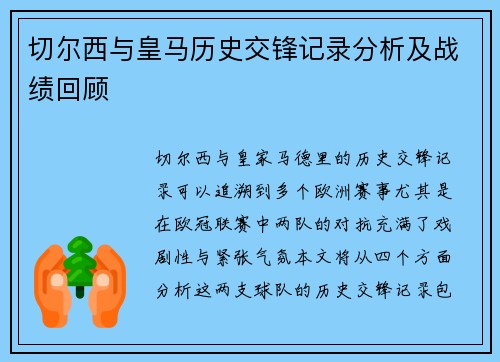 切尔西与皇马历史交锋记录分析及战绩回顾

切尔西与皇家马德里的历史交锋记录可以追溯到多个欧洲赛事尤其是在欧冠联赛中两队的对抗充满了戏剧性与紧张气氛本文将从四个方面分析这两支球队的历史交锋记录包